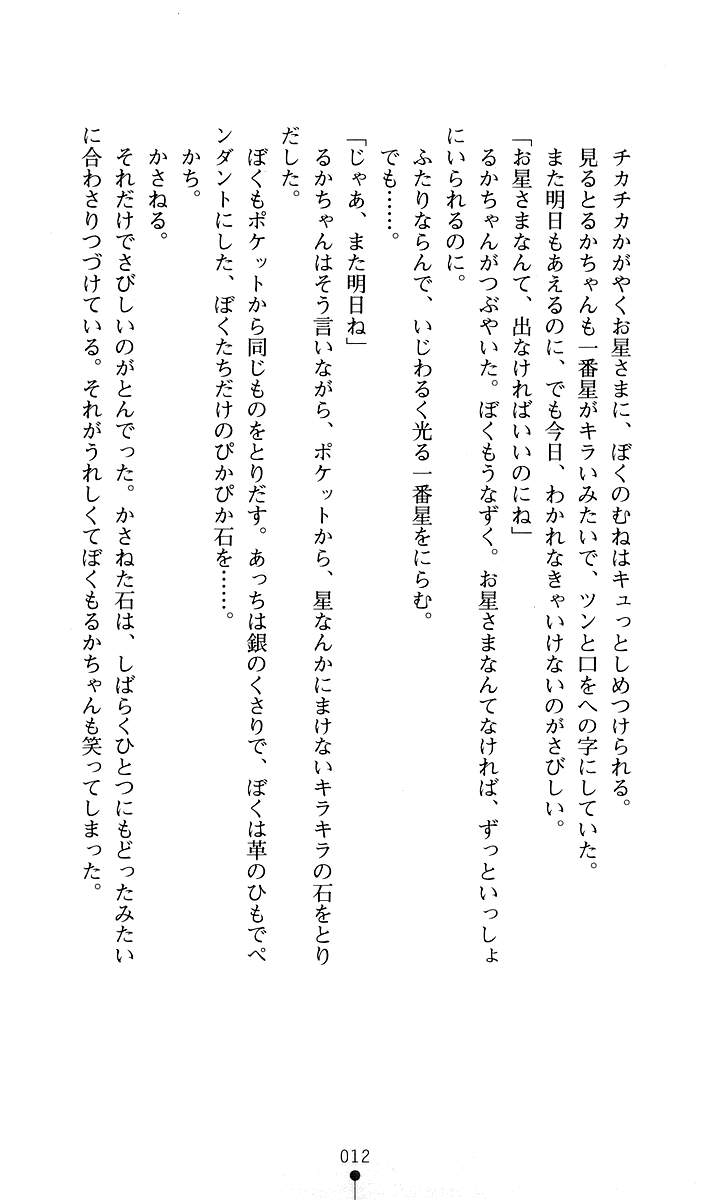 チカチカかがやくお星さまに、ぼくのむねはキュっとしめつけられる。

見るとるかちゃんも一番星がキラいみたいで、ツンと口をへの字にしていた。

また明日もあえるのに、でも今日、わかれなきゃいけないのがさびしい。

「お星さまなんて、出なければいいのにね」

るかちゃんがつぶやいた。ぼくもうなずく。お星さまなんてなければ、ずっといっしょにいられるのに。

ふたりならんで、いじわるく光る一番星をにらむ。

でも……。

「じゃあ、また明日ね」

るかちゃんはそう言いながら、ポケットから、星なんかにまけないキラキラの石をとりだした。

ぼくもポケットから同じものをとりだす。あっちは銀のくさりで、ぼくは革のひもでペンダントにした、ぼくたちだけのぴかぴか石を……。

かち。

かさねる。

それだけでさびしいのがとんでった。かさねた石は、しばらくひとつにもどったみたいに合わさりつづけている。それがうれしくてぼくもるかちゃんも笑ってしまった。

012